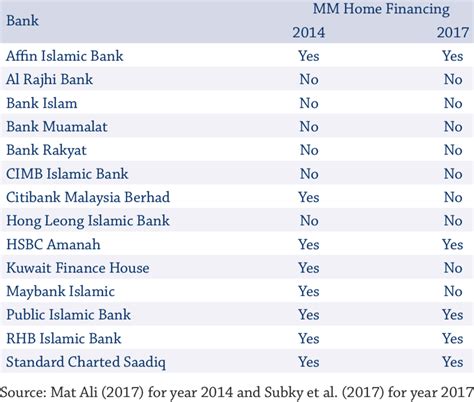 | Bank | MM Home Financing 2014 | MM Home Financing 2017 |
|---|---|---|
| Affin Islamic Bank | Yes | Yes |
| Al Rajhi Bank | No | No |
| Bank Islam | No | No |
| Bank Muamalat | No | No |
| Bank Rakyat | No | No |
| CIMB Islamic Bank | No | No |
| Citibank Malaysia Berhad | Yes | No |
| Hong Leong Islamic Bank | No | No |
| HSBC Amanah | Yes | Yes |
| Kuwait Finance House | Yes | No |
| Maybank Islamic | Yes | No |
| Public Islamic Bank | Yes | Yes |
| RHB Islamic Bank | Yes | Yes |
| Standard Charted Saadiq | Yes | Yes |

Source: Mat Ali (2017) for year 2014 and Subky et al. (2017) for year 2017